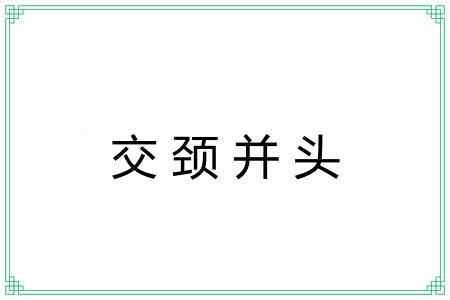 交颈并头